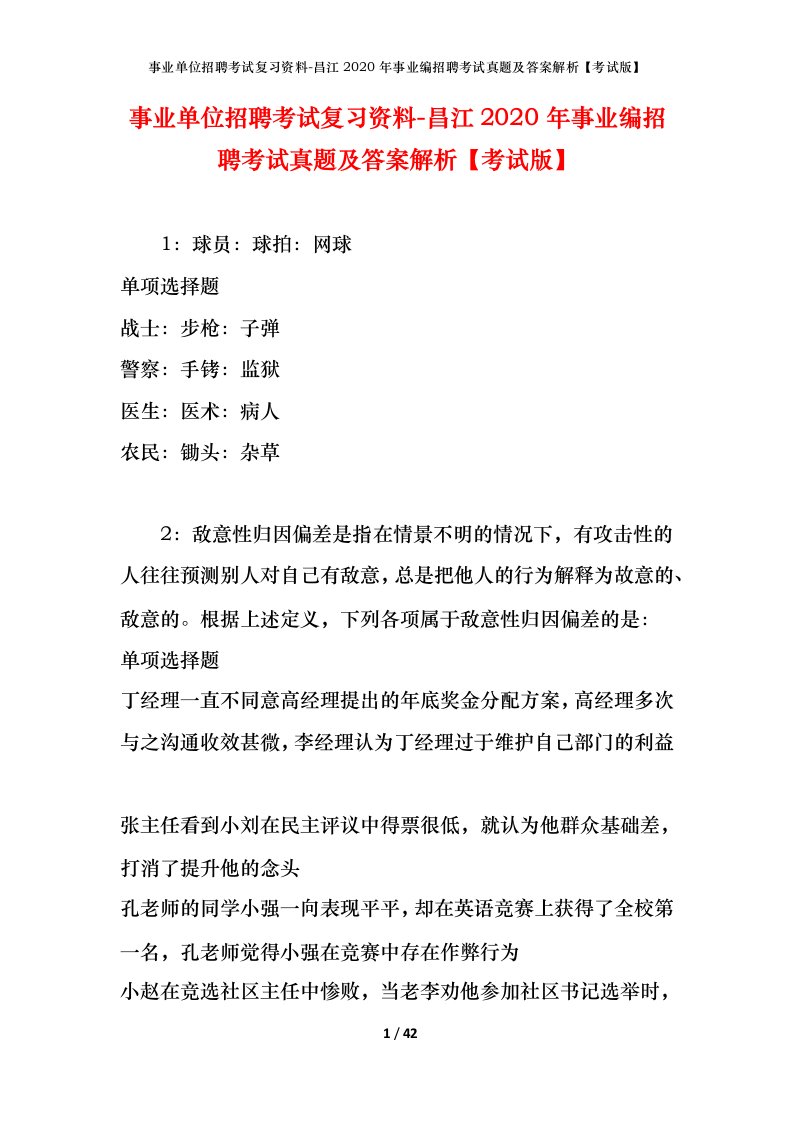 事业单位招聘考试复习资料-昌江 2020 年事业编招聘考试真题及答案解析【考试版】

事业单位招聘考试复习资料-昌江 2020 年事业编招聘考试真题及答案解析【考试版】

1：球员：球拍：网球

单项选择题

战士：步枪：子弹

警察：手铐：监狱

医生：医术：病人

农民：锄头：杂草

2：敌意性归因偏差是指在情景不明的情况下，有攻击性的人往往预测别人对自己有敌意，总是把他人的行为解释为故意的、敌意的。根据上述定义，下列各项属于敌意性归因偏差的是：

单项选择题

丁经理一直不同意高经理提出的年底奖金分配方案，高经理多次与之沟通收效甚微，李经理认为丁经理过于维护自己部门的利益

张主任看到小刘在民主评议中得票很低，就认为他群众基础差，打消了提升他的念头

孔老师的同学小强一向表现平平，却在英语竞赛上获得了全校第一名，孔老师觉得小强在竞赛中存在作弊行为

小赵在竞选社区主任中惨败，当老李劝他参加社区书记选举时，

1 / 42